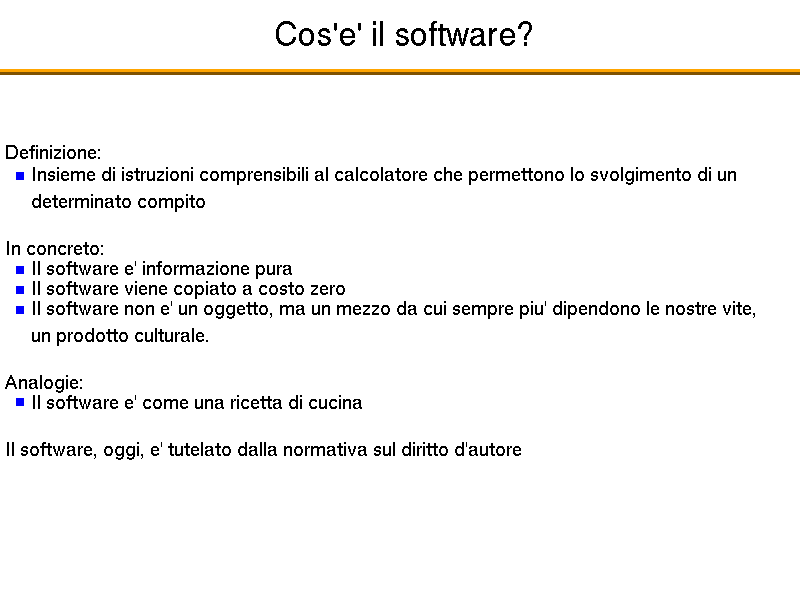 Cos'e' il software?

Definizione:
- Insieme di istruzioni comprensibili al calcolatore che permettono lo svolgimento di un determinato compito

In concreto:
- Il software e' informazione pura
- Il software viene copiato a costo zero
- Il software non e' un oggetto, ma un mezzo da cui sempre piu' dipendono le nostre vite, un prodotto culturale.

Analogie:
- Il software e' come una ricetta di cucina

Il software, oggi, e' tutelato dalla normativa sul diritto d'autore